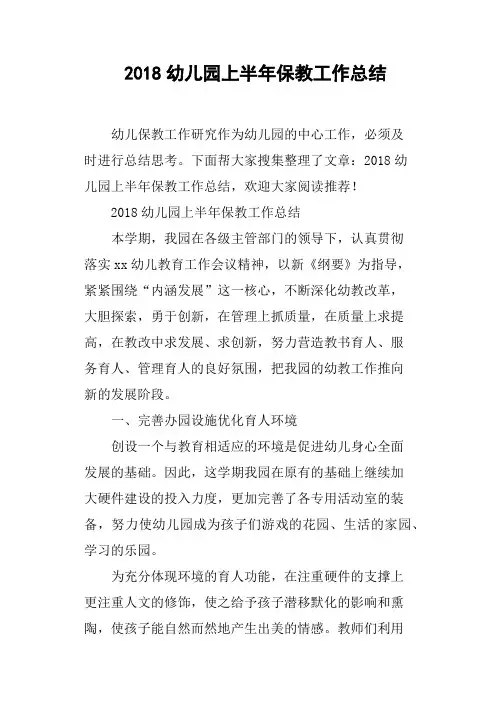 2018 幼儿园上半年保教工作总结

幼儿保教工作研究作为幼儿园的中心工作，必须及时进行总结思考。下面帮大家搜集整理了文章：2018 幼儿园上半年保教工作总结，欢迎大家阅读推荐！

2018 幼儿园上半年保教工作总结

本学期，我园在各级主管部门的领导下，认真贯彻落实 xx 幼儿教育工作会议精神，以新《纲要》为指导，紧紧围绕“内涵发展”这一核心，不断深化幼教改革，大胆探索，勇于创新，在管理上抓质量，在质量上求提高，在教改中求发展、求创新，努力营造教书育人、服务育人、管理育人的良好氛围，把我园的幼教工作推向新的发展阶段。

一、完善办园设施优化育人环境

创设一个与教育相适应的环境是促进幼儿身心全面发展的基础。因此，这学期我园在原有的基础上继续加大硬件建设的投入力度，更加完善了各专用活动室的装备，努力使幼儿园成为孩子们游戏的花园、生活的家园、学习的乐园。

为充分体现环境的育人功能，在注重硬件的支撑上更注重人文的修饰，使之给予孩子潜移默化的影响和熏陶，使孩子能自然而然地产生出美的情感。教师们利用